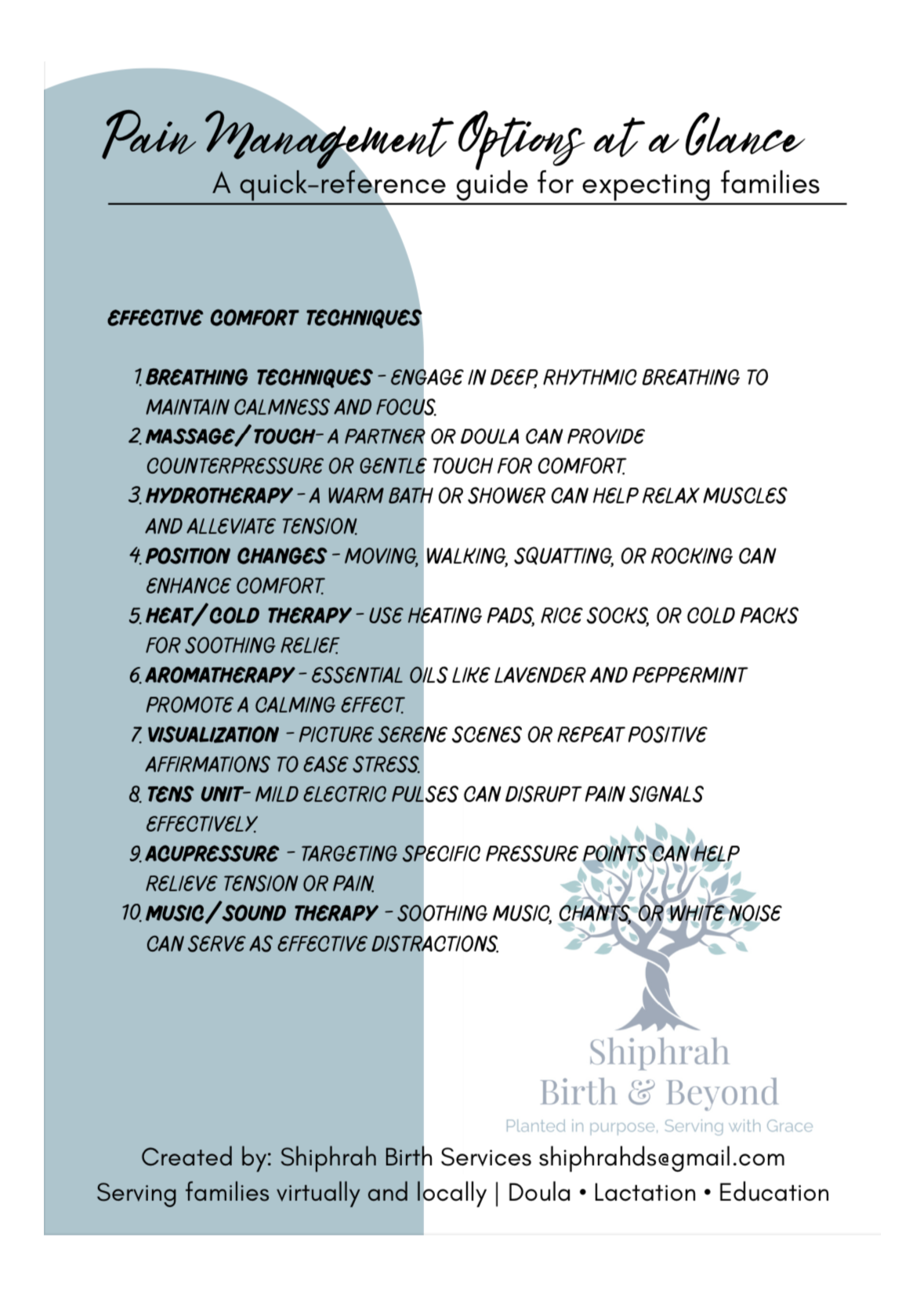 Pain Management Options at a Glance
A quick-reference guide for expecting families

EFFECTIVE COMFORT TECHNIQUES

1. BREATHING TECHNIQUES - ENGAGE IN DEEP, RHYTHMIC BREATHING TO MAINTAIN CALMNESS AND FOCUS.
2. MASSAGE/TOUCH- A PARTNER OR DOULA CAN PROVIDE COUNTERPRESSURE OR GENTLE TOUCH FOR COMFORT.
3. HYDROTHERAPY - A WARM BATH OR SHOWER CAN HELP RELAX MUSCLES AND ALLEVIATE TENSION.
4. POSITION CHANGES - MOVING, WALKING, SQUATTING, OR ROCKING CAN ENHANCE COMFORT.
5. HEAT/COLD THERAPY - USE HEATING PADS, RICE SOCKS, OR COLD PACKS FOR SOOTHING RELIEF.
6. AROMATHERAPY - ESSENTIAL OILS LIKE LAVENDER AND PEPPERMINT PROMOTE A CALMING EFFECT.
7. VISUALIZATION - PICTURE SERENE SCENES OR REPEAT POSITIVE AFFIRMATIONS TO EASE STRESS.
8. TENS UNIT- MILD ELECTRIC PULSES CAN DISRUPT PAIN SIGNALS EFFECTIVELY.
9. ACUPRESSURE - TARGETING SPECIFIC PRESSURE POINTS CAN HELP RELIEVE TENSION OR PAIN.
10. MUSIC/SOUND THERAPY - SOOTHING MUSIC, CHANTS, OR WHITE NOISE CAN SERVE AS EFFECTIVE DISTRACTIONS.

Shiphrah
Birth & Beyond
Planted in purpose, Serving with Grace

Created by: Shiphrah Birth Services shiphrahds@gmail.com
Serving families virtually and locally | Doula • Lactation • Education